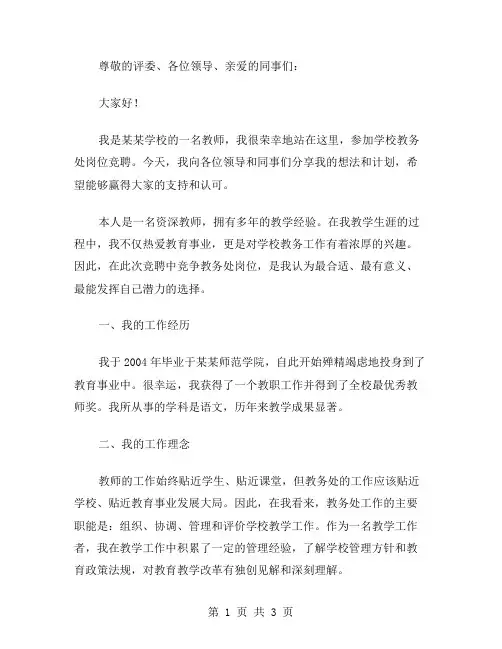 尊敬的评委、各位领导、亲爱的同事们：

大家好！

我是某某学校的一名教师，我很荣幸地站在这里，参加学校教务处岗位竞聘。今天，我向各位领导和同事们分享我的想法和计划，希望能够赢得大家的支持和认可。

本人是一名资深教师，拥有多年的教学经验。在我教学生涯的过程中，我不仅热爱教育事业，更是对学校教务工作有着浓厚的兴趣。因此，在此次竞聘中竞争教务处岗位，是我认为最合适、最有意义、最能发挥自己潜力的选择。

一、我的工作经历

我于 2004 年毕业于某某师范学院，自此开始殚精竭虑地投身到了教育事业中。很幸运，我获得了一个教职工作并得到了全校最优秀教师奖。我所从事的学科是语文，历年来教学成果显著。

二、我的工作理念

教师的工作始终贴近学生、贴近课堂，但教务处的工作应该贴近学校、贴近教育事业发展大局。因此，在我看来，教务处工作的主要职能是：组织、协调、管理和评价学校教学工作。作为一名教学工作者，我在教学工作中积累了一定的管理经验，了解学校管理方针和教育政策法规，对教育教学改革有独创见解和深刻理解。

第 1 页 共 3 页